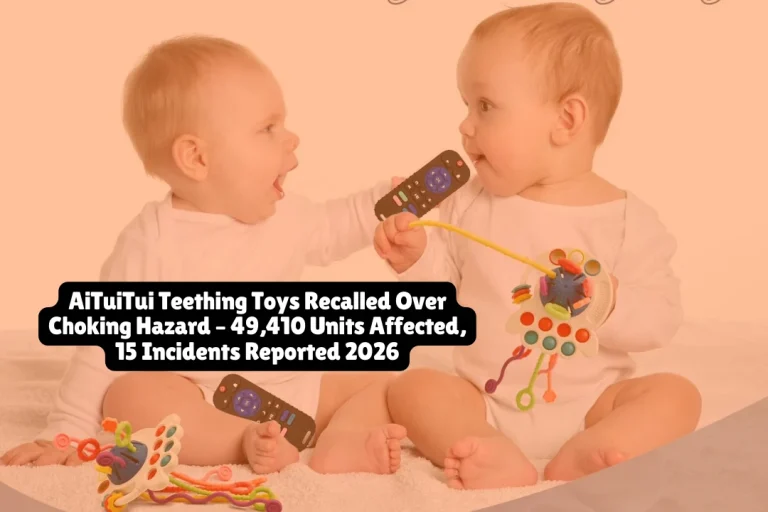 AiTuiTui Teething Toys Recalled Over Choking Hazard – 49,410 Units Affected, 15 Incidents Reported 2026